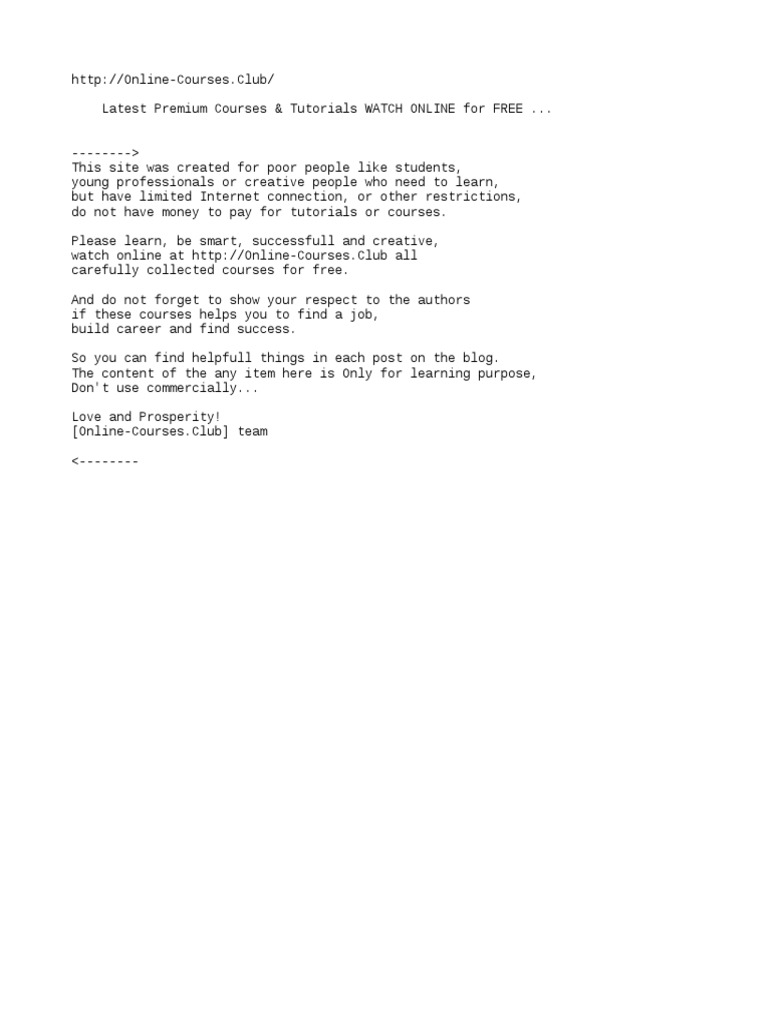 http://Online-Courses.Club/

Latest Premium Courses & Tutorials WATCH ONLINE for FREE ...

-------->
This site was created for poor people like students, young professionals or creative people who need to learn, but have limited Internet connection, or other restrictions, do not have money to pay for tutorials or courses.

Please learn, be smart, successfull and creative, watch online at http://Online-Courses.Club all carefully collected courses for free.

And do not forget to show your respect to the authors if these courses helps you to find a job, build career and find success.

So you can find helpfull things in each post on the blog. The content of the any item here is Only for learning purpose, Don't use commercially...

Love and Prosperity!
[Online-Courses.Club] team

<--------